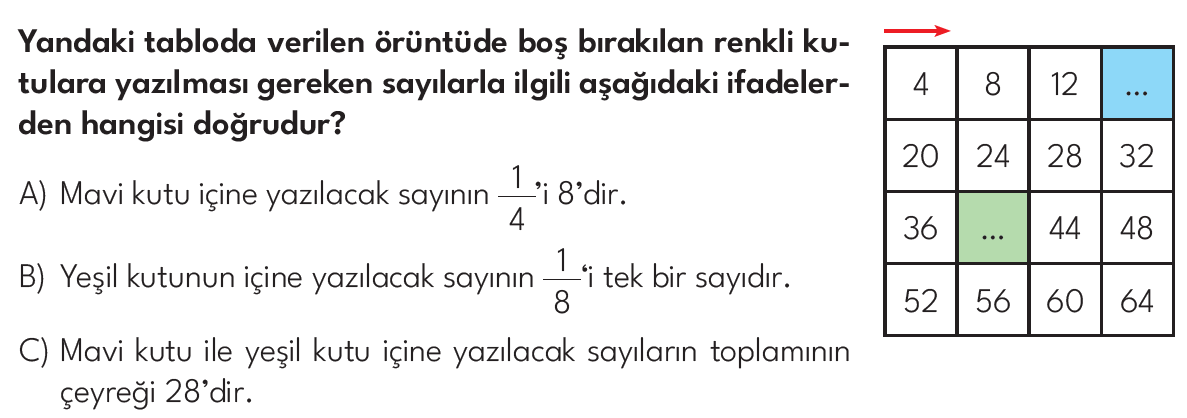 Yandaki tabloda verilen örüntüde boş bırakılan renkli kutulara yazılması gereken sayılarla ilgili aşağıdaki ifadelerden hangisi doğrudur?

A) Mavi kutu içine yazılacak sayının $\frac{1}{4}$'i 8'dir.

B) Yeşil kutunun içine yazılacak sayının $\frac{1}{8}$'i tek bir sayıdır.

C) Mavi kutu ile yeşil kutu içine yazılacak sayıların toplamının çeyreği 28'dir.

| 4 | 8 | 12 | ... |
|---|---|---|---|
| 20 | 24 | 28 | 32 |
| 36 | ... | 44 | 48 |
| 52 | 56 | 60 | 64 |